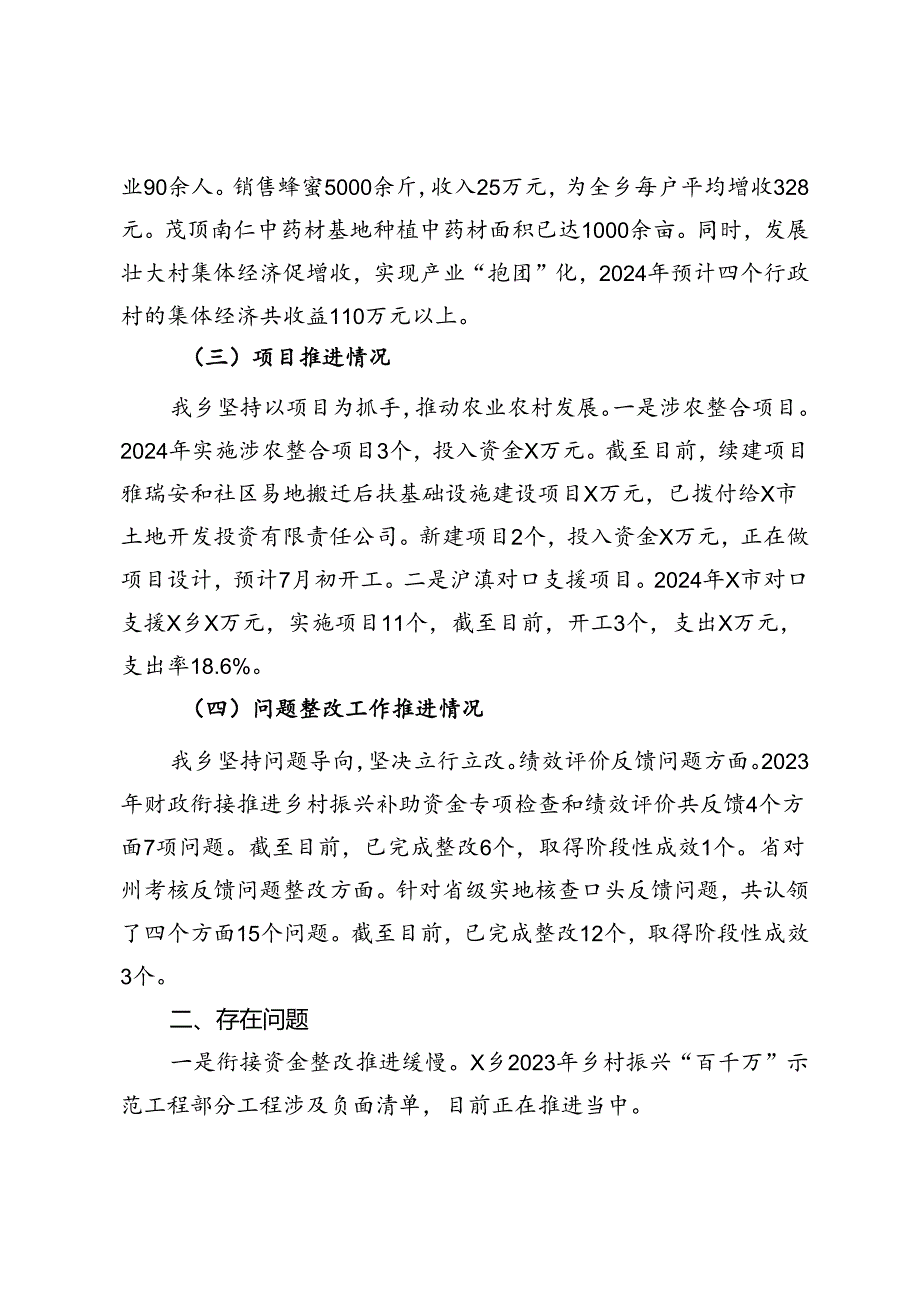 业90余人。销售蜂蜜5000余斤，收入25万元，为全乡每户平均增收328元。茂顶南仁中药材基地种植中药材面积已达1000余亩。同时，发展壮大村集体经济促增收，实现产业“抱团”化，2024年预计四个行政村的集体经济共收益110万元以上。

（三）项目推进情况

我乡坚持以项目为抓手，推动农业农村发展。一是涉农整合项目。2024年实施涉农整合项目3个，投入资金X万元。截至目前，续建项目雅瑞安和社区易地搬迁后扶基础设施建设项目X万元，已拨付给X市土地开发投资有限责任公司。新建项目2个，投入资金X万元，正在做项目设计，预计7月初开工。二是沪滇对口支援项目。2024年X市对口支援X乡X万元，实施项目11个，截至目前，开工3个，支出X万元，支出率18.6%。

（四）问题整改工作推进情况

我乡坚持问题导向，坚决立行立改。绩效评价反馈问题方面。2023年财政衔接推进乡村振兴补助资金专项检查和绩效评价共反馈4个方面7项问题。截至目前，已完成整改6个，取得阶段性成效1个。省对州考核反馈问题整改方面。针对省级实地核查口头反馈问题，共认领了四个方面15个问题。截至目前，已完成整改12个，取得阶段性成效3个。

二、存在问题

一是衔接资金整改推进缓慢。X乡2023年乡村振兴“百千万”示范工程部分工程涉及负面清单，目前正在推进当中。